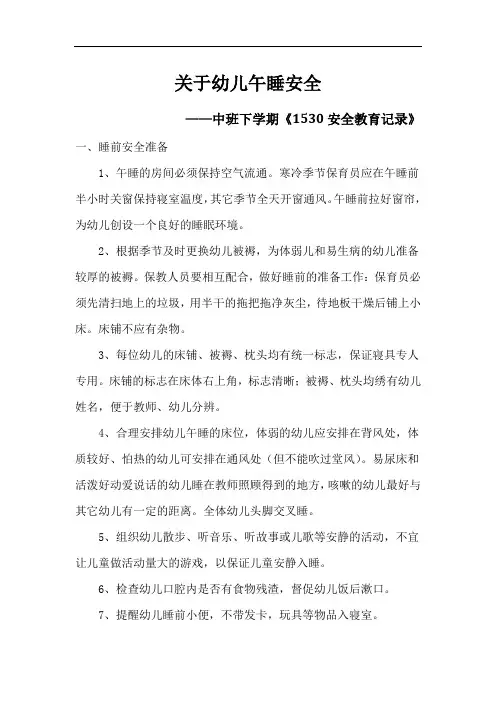 关于幼儿午睡安全

——中班下学期《1530 安全教育记录》

一、睡前安全准备

1、午睡的房间必须保持空气流通。寒冷季节保育员应在午睡前半小时关窗保持寝室温度，其它季节全天开窗通风。午睡前拉好窗帘，为幼儿创设一个良好的睡眠环境。

2、根据季节及时更换幼儿被褥，为体弱儿和易生病的幼儿准备较厚的被褥。保教人员要相互配合，做好睡前的准备工作：保育员必须先清扫地上的垃圾，用半干的拖把拖净灰尘，待地板干燥后铺上小床。床铺不应有杂物。

3、每位幼儿的床铺、被褥、枕头均有统一标志，保证寝具专人专用。床铺的标志在床体右上角，标志清晰；被褥、枕头均绣有幼儿姓名，便于教师、幼儿分辨。

4、合理安排幼儿午睡的床位，体弱的幼儿应安排在背风处，体质较好、怕热的幼儿可安排在通风处（但不能吹过堂风）。易尿床和活泼好动爱说话的幼儿睡在教师照顾得到的地方，咳嗽的幼儿最好与其它幼儿有一定的距离。全体幼儿头脚交叉睡。

5、组织幼儿散步、听音乐、听故事或儿歌等安静的活动，不宜让儿童做活动量大的游戏，以保证儿童安静入睡。

6、检查幼儿口腔内是否有食物残渣，督促幼儿饭后漱口。

7、提醒幼儿睡前小便，不带发卡，玩具等物品入寝室。